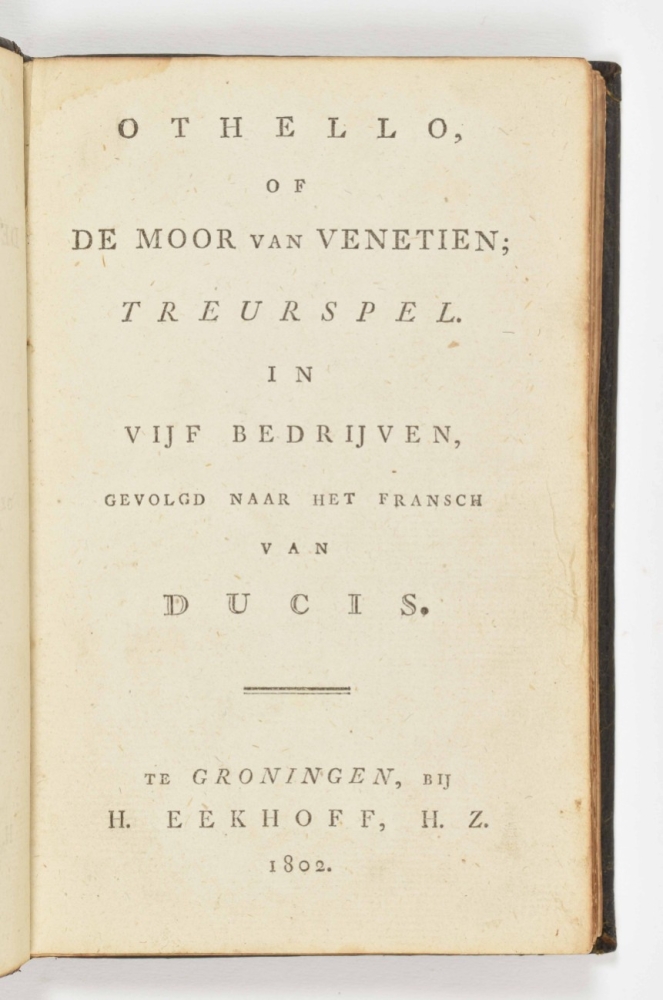 OTHELLO,

OF

DE MOOR VAN VENETIEN;

TREURSPEL.

IN

VIJF BEDRIJVEN,

GEVOLGD NAAR HET FRANSCH

VAN

DUCIS.

TE GRONINGEN, BIJ
H. EEKHOFF, H. Z.
1802.